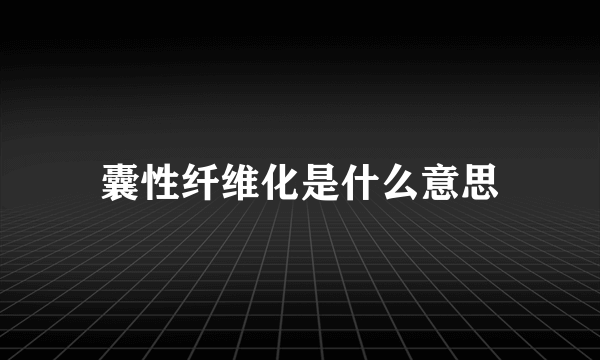 囊性纤维化是什么意思